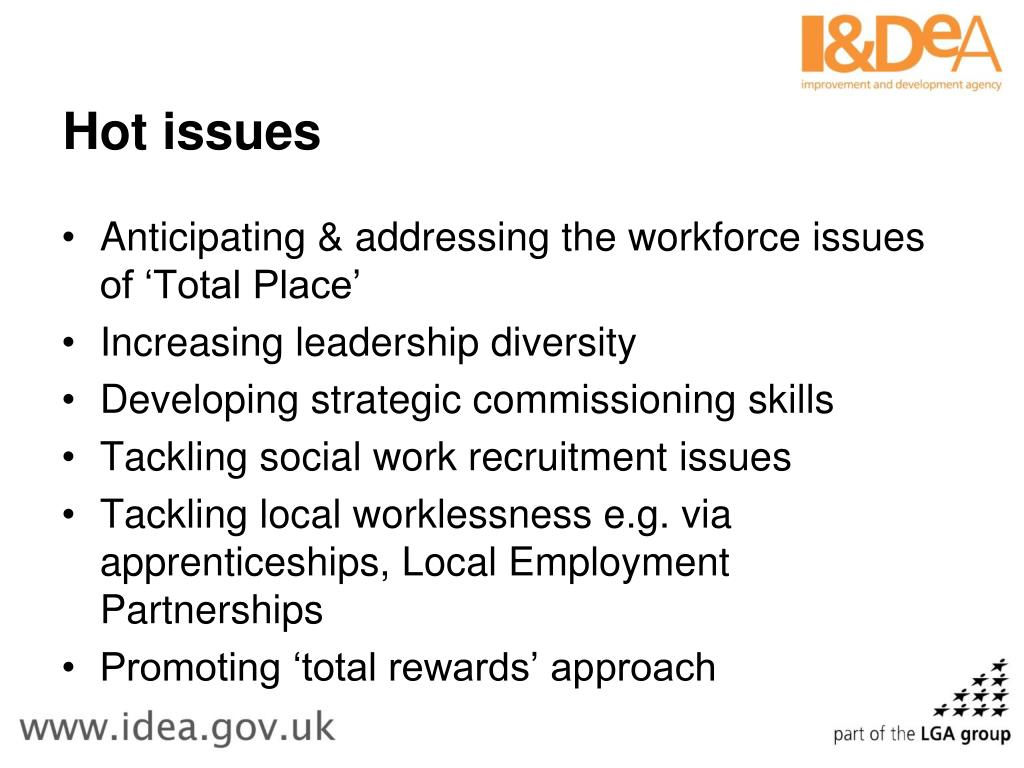 I&DeA
improvement and development agency

Hot issues

• Anticipating & addressing the workforce issues of ‘Total Place’
• Increasing leadership diversity
• Developing strategic commissioning skills
• Tackling social work recruitment issues
• Tackling local worklessness e.g. via apprenticeships, Local Employment Partnerships
• Promoting ‘total rewards’ approach

www.idea.gov.uk

part of the LGA group